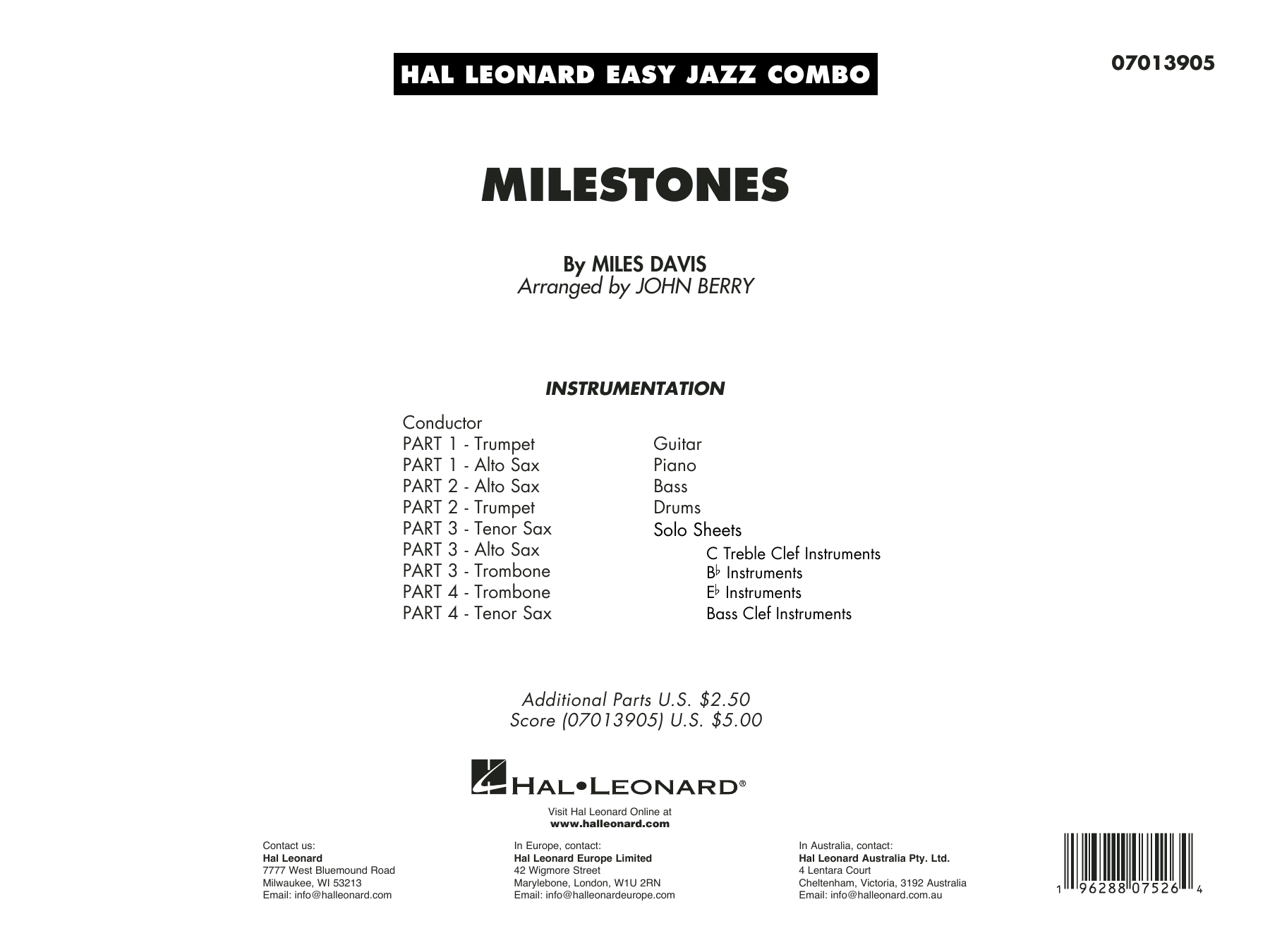 HAL LEONARD EASY JAZZ COMBO

07013905

MILESTONES

By MILES DAVIS
Arranged by JOHN BERRY

INSTRUMENTATION

Conductor
PART 1 - Trumpet
PART 1 - Alto Sax
PART 2 - Alto Sax
PART 2 - Trumpet
PART 3 - Tenor Sax
PART 3 - Alto Sax
PART 3 - Trombone
PART 4 - Trombone
PART 4 - Tenor Sax

Guitar
Piano
Bass
Drums
Solo Sheets
C Treble Clef Instruments
B♭ Instruments
E♭ Instruments
Bass Clef Instruments

Additional Parts U.S. $2.50
Score (07013905) U.S. $5.00

HAL•LEONARD®

Visit Hal Leonard Online at
www.halleonard.com

Contact us:
Hal Leonard
7777 West Bluemound Road
Milwaukee, WI 53213
Email: info@halleonard.com

In Europe, contact:
Hal Leonard Europe Limited
42 Wigmore Street
Marylebone, London, W1U 2RN
Email: info@halleonardeurope.com

In Australia, contact:
Hal Leonard Australia Pty. Ltd.
4 Lentara Court
Cheltenham, Victoria, 3192 Australia
Email: info@halleonard.com.au

1 96288 07526 4